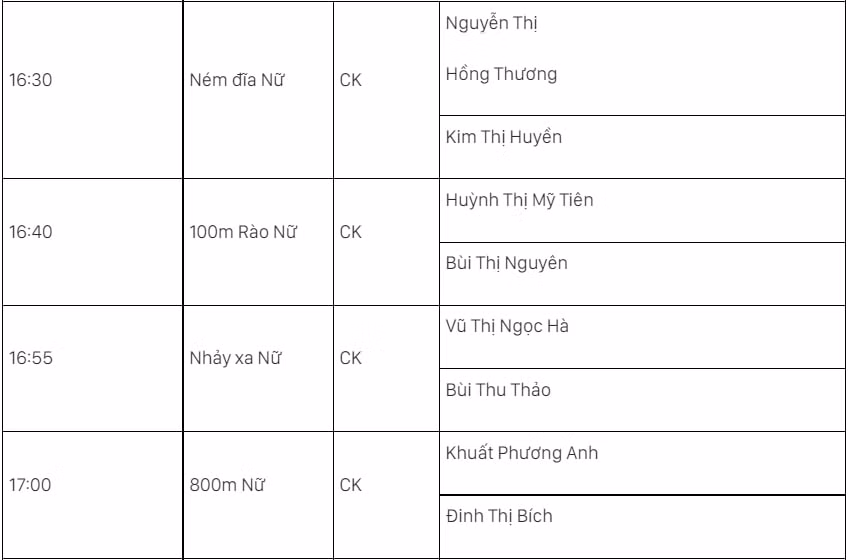 | | | | |
|---|---|---|---|
| 16:30 | Ném đĩa Nữ | CK | Nguyễn Thị Hồng Thương |
| | | | Kim Thị Huyền |
| 16:40 | 100m Rào Nữ | CK | Huỳnh Thị Mỹ Tiên |
| | | | Bùi Thị Nguyên |
| 16:55 | Nhảy xa Nữ | CK | Vũ Thị Ngọc Hà |
| | | | Bùi Thu Thảo |
| 17:00 | 800m Nữ | CK | Khuất Phương Anh |
| | | | Đinh Thị Bích |